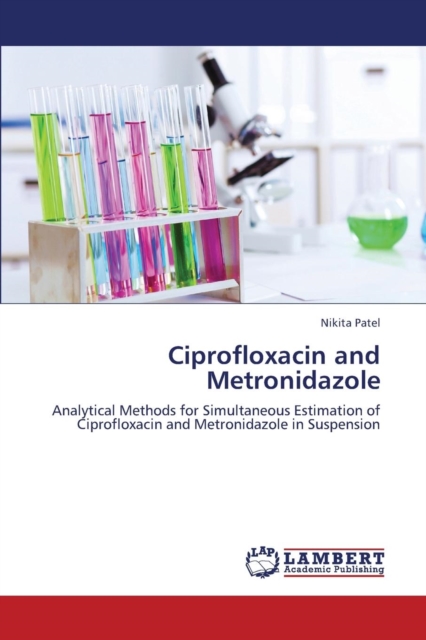 Nikita Patel

Ciprofloxacin and Metronidazole

Analytical Methods for Simultaneous Estimation of Ciprofloxacin and Metronidazole in Suspension

LAP LAMBERT Academic Publishing